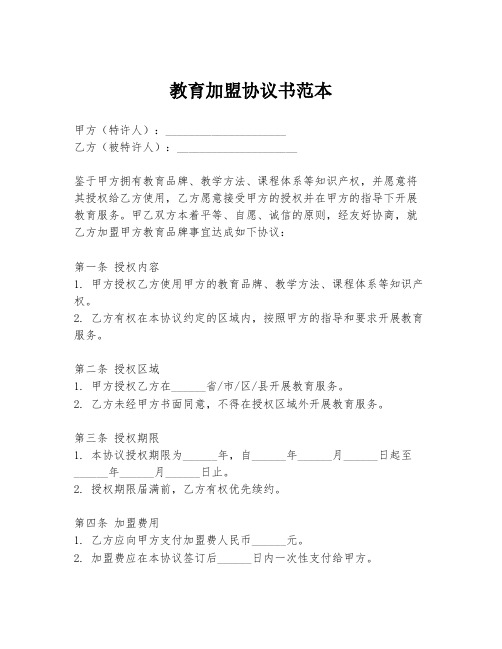 教育加盟协议书范本

甲方（特许人）：____________________
乙方（被特许人）：____________________

鉴于甲方拥有教育品牌、教学方法、课程体系等知识产权，并愿意将其授权给乙方使用，乙方愿意接受甲方的授权并在甲方的指导下开展教育服务。甲乙双方本着平等、自愿、诚信的原则，经友好协商，就乙方加盟甲方教育品牌事宜达成如下协议：

第一条 授权内容
1. 甲方授权乙方使用甲方的教育品牌、教学方法、课程体系等知识产权。
2. 乙方有权在本协议约定的区域内，按照甲方的指导和要求开展教育服务。

第二条 授权区域
1. 甲方授权乙方在______省/市/区/县开展教育服务。
2. 乙方未经甲方书面同意，不得在授权区域外开展教育服务。

第三条 授权期限
1. 本协议授权期限为______年，自______年______月______日起至______年______月______日止。
2. 授权期限届满前，乙方有权优先续约。

第四条 加盟费用
1. 乙方应向甲方支付加盟费人民币______元。
2. 加盟费应在本协议签订后______日内一次性支付给甲方。